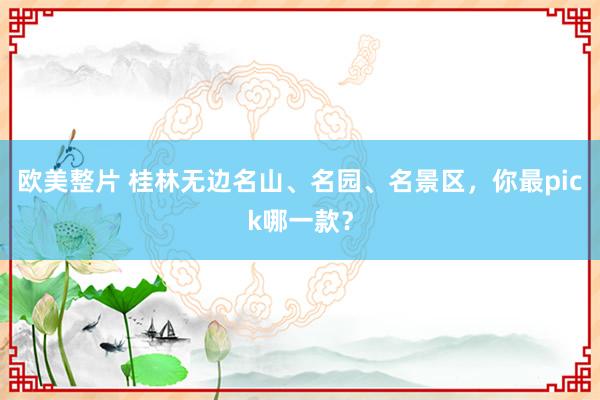 欧美整片 桂林无边名山、名园、名景区，你最pick哪一款？